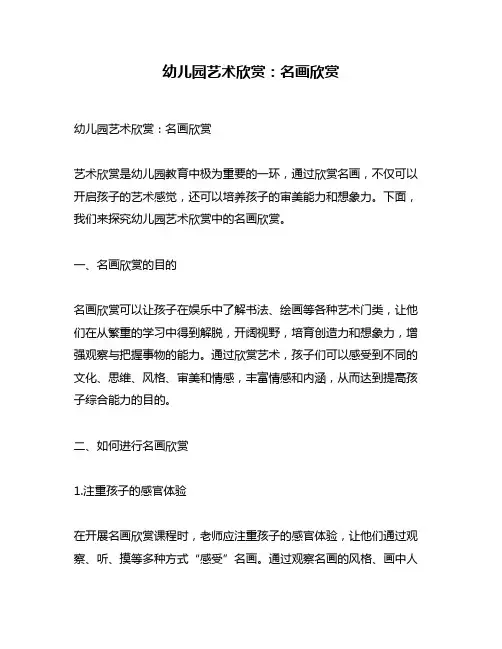 幼儿园艺术欣赏：名画欣赏

幼儿园艺术欣赏：名画欣赏

艺术欣赏是幼儿园教育中极为重要的一环，通过欣赏名画，不仅可以开启孩子的艺术感觉，还可以培养孩子的审美能力和想象力。下面，我们来探究幼儿园艺术欣赏中的名画欣赏。

一、名画欣赏的目的

名画欣赏可以让孩子在娱乐中了解书法、绘画等各种艺术门类，让他们在从繁重的学习中得到解脱，开阔视野，培育创造力和想象力，增强观察与把握事物的能力。通过欣赏艺术，孩子们可以感受到不同的文化、思维、风格、审美和情感，丰富情感和内涵，从而达到提高孩子综合能力的目的。

二、如何进行名画欣赏

1.注重孩子的感官体验

在开展名画欣赏课程时，老师应注重孩子的感官体验，让他们通过观察、听、摸等多种方式“感受”名画。通过观察名画的风格、画中人